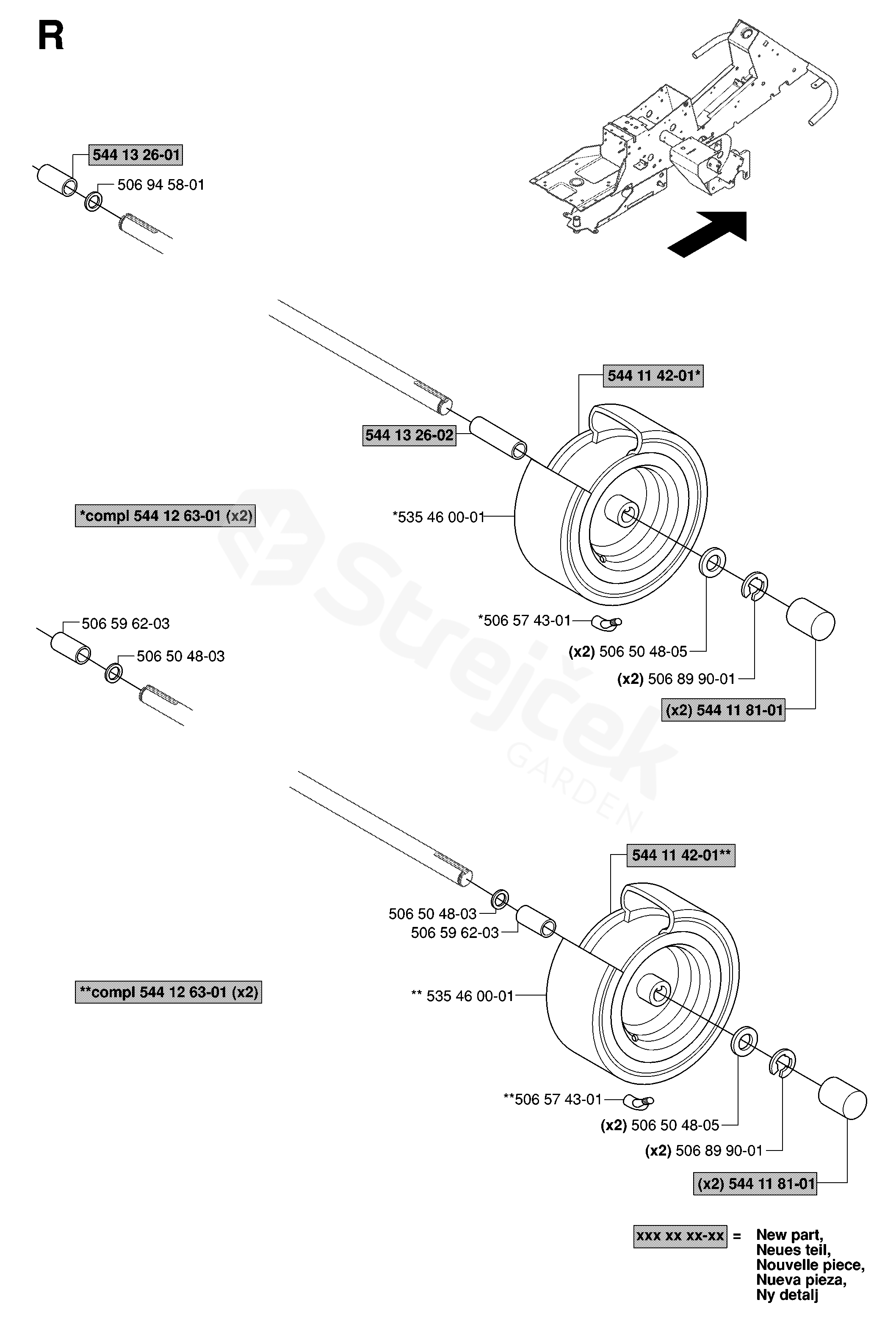 R

544 13 26-01
506 94 58-01

544 11 42-01*
544 13 26-02
*compl 544 12 63-01 (x2)
*535 46 00-01
*506 57 43-01
(x2) 506 50 48-05
(x2) 506 89 90-01
(x2) 544 11 81-01

506 59 62-03
506 50 48-03

Strejček GARDEN

544 11 42-01**
506 50 48-03
506 59 62-03
**compl 544 12 63-01 (x2)
** 535 46 00-01
**506 57 43-01
(x2) 506 50 48-05
(x2) 506 89 90-01
(x2) 544 11 81-01

xxx xx xx-xx = New part, Neues teil, Nouvelle piece, Nueva pieza, Ny detalj